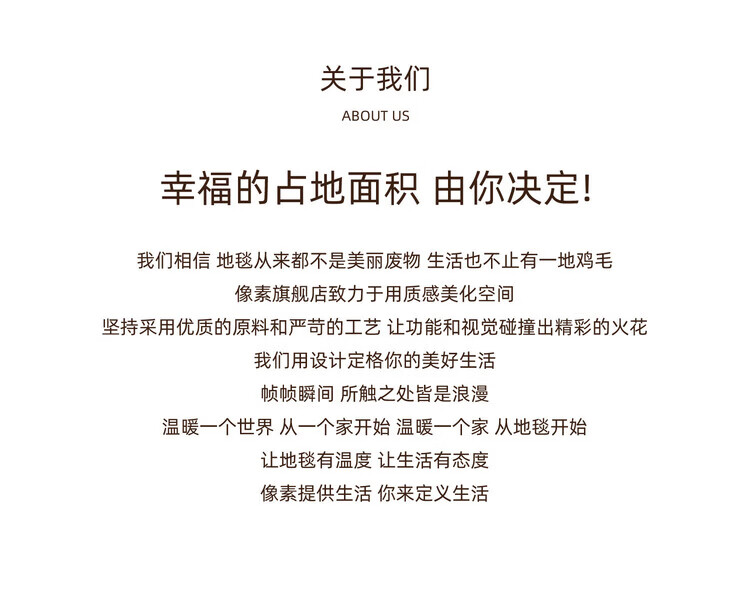 关于我们
ABOUT US

幸福的占地面积 由你决定!

我们相信 地毯从来都不是美丽废物 生活也不止有一地鸡毛
像素旗舰店致力于用质感美化空间
坚持采用优质的原料和严苛的工艺 让功能和视觉碰撞出精彩的火花
我们用设计定格你的美好生活
帧帧瞬间 所触之处皆是浪漫
温暖一个世界 从一个家开始 温暖一个家 从地毯开始
让地毯有温度 让生活有态度
像素提供生活 你来定义生活